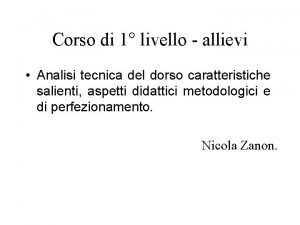 Corso di 1° livello - allievi

• Analisi tecnica del dorso caratteristiche salienti, aspetti didattici metodologici e di perfezionamento.

Nicola Zanon.